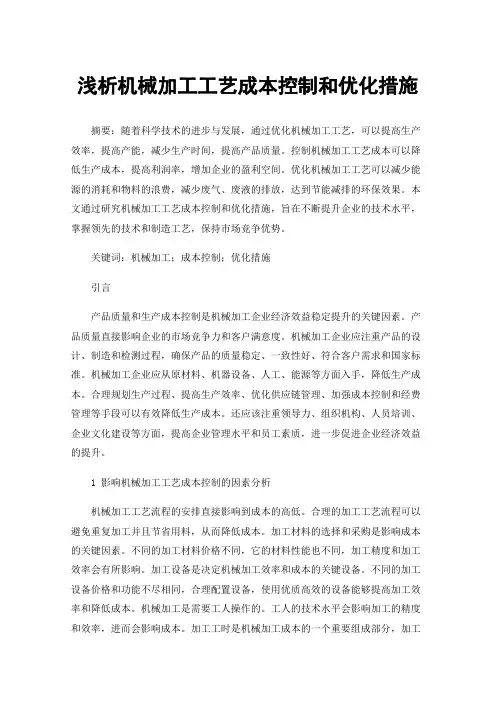 浅析机械加工工艺成本控制和优化措施

摘要：随着科学技术的进步与发展，通过优化机械加工工艺，可以提高生产效率，提高产能，减少生产时间，提高产品质量。控制机械加工工艺成本可以降低生产成本，提高利润率，增加企业的盈利空间。优化机械加工工艺可以减少能源的消耗和物料的浪费，减少废气、废液的排放，达到节能减排的环保效果。本文通过研究机械加工工艺成本控制和优化措施，旨在不断提升企业的技术水平，掌握领先的技术和制造工艺，保持市场竞争优势。

关键词：机械加工；成本控制；优化措施

引言

产品质量和生产成本控制是机械加工企业经济效益稳定提升的关键因素。产品质量直接影响企业的市场竞争力和客户满意度。机械加工企业应注重产品的设计、制造和检测过程，确保产品的质量稳定、一致性好、符合客户需求和国家标准。机械加工企业应从原材料、机器设备、人工、能源等方面入手，降低生产成本。合理规划生产过程、提高生产效率、优化供应链管理、加强成本控制和经费管理等手段可以有效降低生产成本。还应该注重领导力、组织机构、人员培训、企业文化建设等方面，提高企业管理水平和员工素质，进一步促进企业经济效益的提升。

1 影响机械加工工艺成本控制的因素分析

机械加工工艺流程的安排直接影响到成本的高低。合理的加工工艺流程可以避免重复加工并且节省用料，从而降低成本。加工材料的选择和采购是影响成本的关键因素。不同的加工材料价格不同，它的材料性能也不同，加工精度和加工效率会有所影响。加工设备是决定机械加工效率和成本的关键设备。不同的加工设备价格和功能不尽相同，合理配置设备，使用优质高效的设备能够提高加工效率和降低成本。机械加工是需要工人操作的。工人的技术水平会影响加工的精度和效率，进而会影响成本。加工工时是机械加工成本的一个重要组成部分，加工